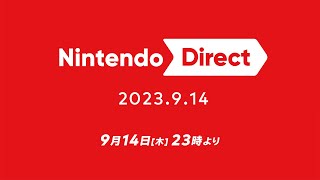 Nintendo Direct

2023.9.14

9月14日[木] 23時より